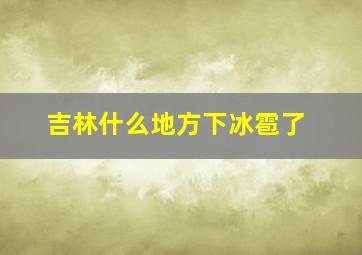 吉林什么地方下冰雹了